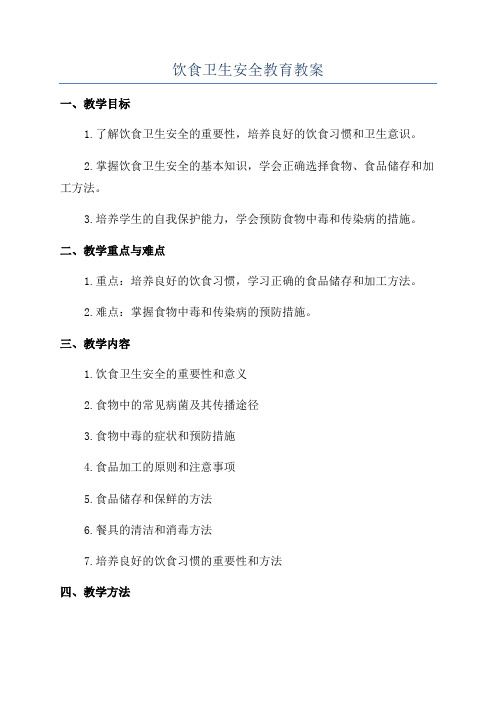 饮食卫生安全教育教案

一、教学目标

1.了解饮食卫生安全的重要性，培养良好的饮食习惯和卫生意识。

2.掌握饮食卫生安全的基本知识，学会正确选择食物、食品储存和加工方法。

3.培养学生的自我保护能力，学会预防食物中毒和传染病的措施。

二、教学重点与难点

1.重点：培养良好的饮食习惯，学习正确的食品储存和加工方法。

2.难点：掌握食物中毒和传染病的预防措施。

三、教学内容

1.饮食卫生安全的重要性和意义

2.食物中的常见病菌及其传播途径

3.食物中毒的症状和预防措施

4.食品加工的原则和注意事项

5.食品储存和保鲜的方法

6.餐具的清洁和消毒方法

7.培养良好的饮食习惯的重要性和方法

四、教学方法